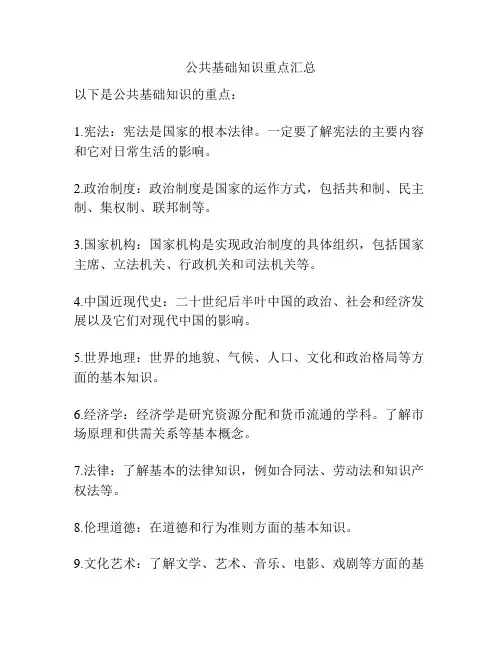 公共基础知识重点汇总

以下是公共基础知识的重点：

1.宪法：宪法是国家的根本法律。一定要了解宪法的主要内容和它对日常生活的影响。

2.政治制度：政治制度是国家的运作方式，包括共和制、民主制、集权制、联邦制等。

3.国家机构：国家机构是实现政治制度的具体组织，包括国家主席、立法机关、行政机关和司法机关等。

4.中国近现代史：二十世纪后半叶中国的政治、社会和经济发展以及它们对现代中国的影响。

5.世界地理：世界的地貌、气候、人口、文化和政治格局等方面的基本知识。

6.经济学：经济学是研究资源分配和货币流通的学科。了解市场原理和供需关系等基本概念。

7.法律：了解基本的法律知识，例如合同法、劳动法和知识产权法等。

8.伦理道德：在道德和行为准则方面的基本知识。

9.文化艺术：了解文学、艺术、音乐、电影、戏剧等方面的基